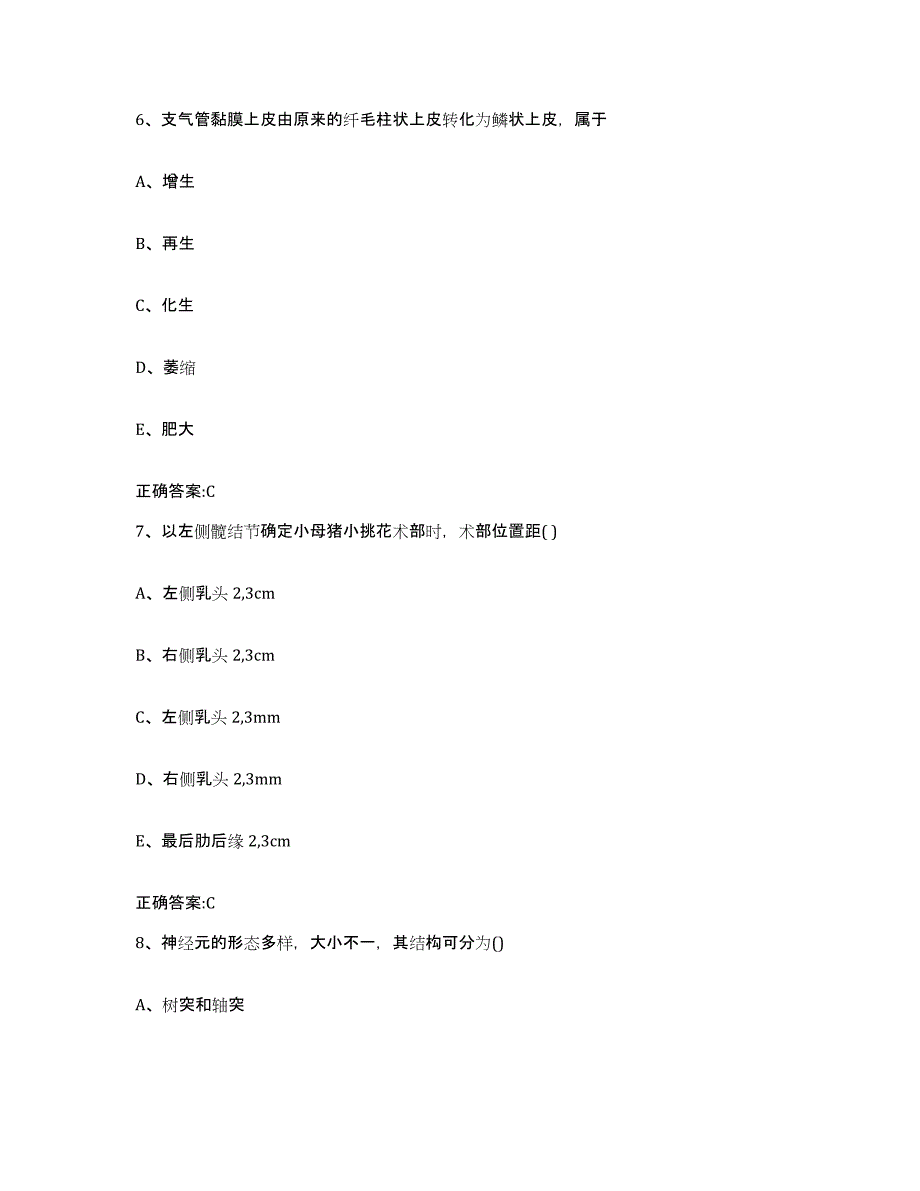 6、支气管黏膜上皮由原来的纤毛柱状上皮转化为鳞状上皮，属于

A、增生

B、再生

C、化生

D、萎缩

E、肥大

正确答案:C

7、以左侧髋结节确定小母猪小挑花术部时，术部位置距( )

A、左侧乳头 2,3cm

B、右侧乳头 2,3cm

C、左侧乳头 2,3mm

D、右侧乳头 2,3mm

E、最后肋后缘 2,3cm

正确答案:C

8、神经元的形态多样，大小不一，其结构可分为()

A、树突和轴突